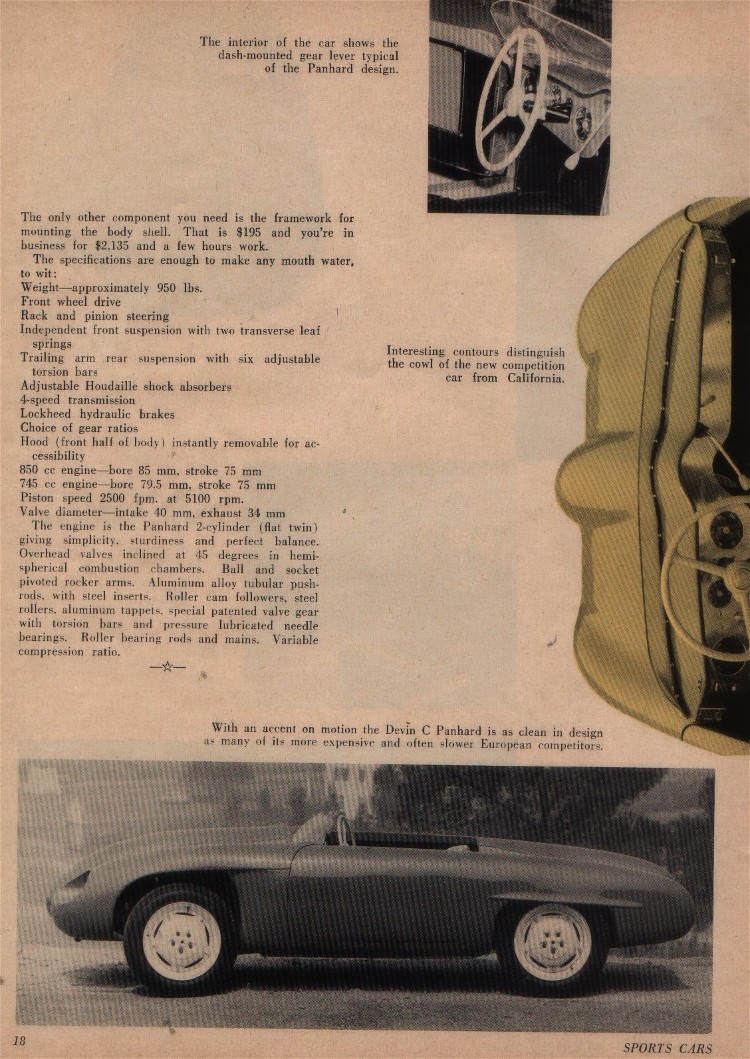 The interior of the car shows the dash-mounted gear lever typical of the Panhard design.

The only other component you need is the framework for mounting the body shell. That is $195 and you're in business for $2,135 and a few hours work.

The specifications are enough to make any mouth water, to wit:
Weight—approximately 950 lbs.
Front wheel drive
Rack and pinion steering
Independent front suspension with two transverse leaf springs
Trailing arm rear suspension with six adjustable torsion bars
Adjustable Houdaille shock absorbers
4-speed transmission
Lockheed hydraulic brakes
Choice of gear ratios
Hood (front half of body) instantly removable for accessibility
850 cc engine—bore 85 mm, stroke 75 mm
745 cc engine—bore 79.5 mm, stroke 75 mm
Piston speed 2500 fpm. at 5100 rpm.
Valve diameter—intake 40 mm, exhaust 34 mm

The engine is the Panhard 2-cylinder (flat twin) giving simplicity, sturdiness and perfect balance. Overhead valves inclined at 45 degrees in hemispherical combustion chambers. Ball and socket pivoted rocker arms. Aluminum alloy tubular pushrods, with steel inserts. Roller cam followers, steel rollers, aluminum tappets, special patented valve gear with torsion bars and pressure lubricated needle bearings. Roller bearing rods and mains. Variable compression ratio.

—☆—

Interesting contours distinguish the cowl of the new competition car from California.

With an accent on motion the Devin C Panhard is as clean in design as many of its more expensive and often slower European competitors.

18

SPORTS CARS